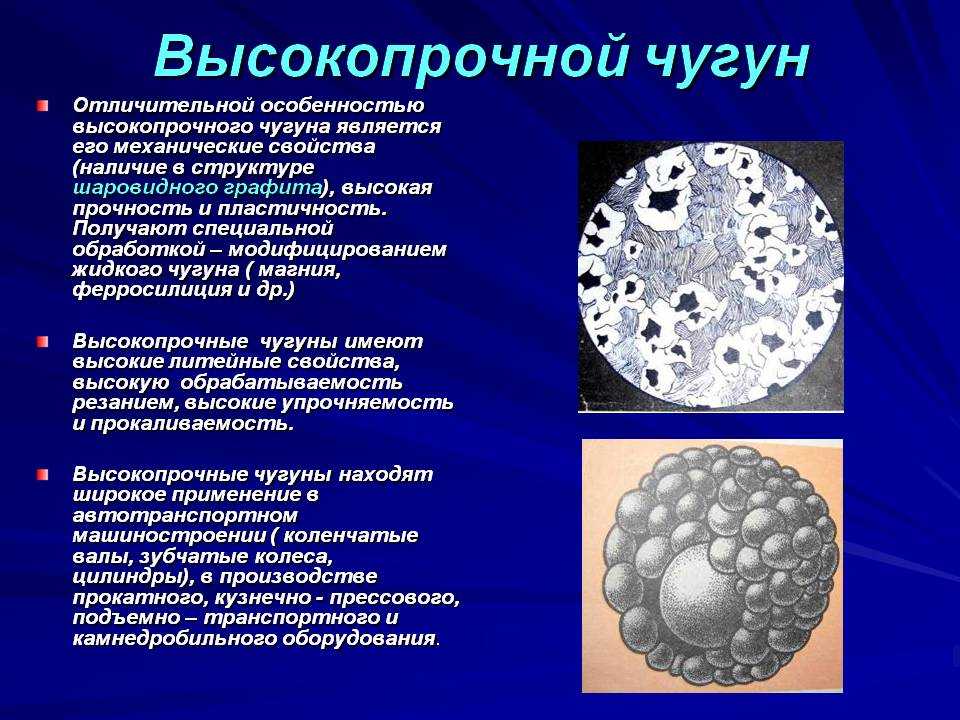 Высокопрочной чугун

Отличительной особенностью высокопрочного чугуна является его механические свойства (наличие в структуре шаровидного графита), высокая прочность и пластичность. Получают специальной обработкой – модифицированием жидкого чугуна ( магния, ферросилиция и др.)

Высокопрочные чугуны имеют высокие литейные свойства, высокую обрабатываемость резанием, высокие упрочняемость и прокаливаемость.

Высокопрочные чугуны находят широкое применение в автотранспортном машиностроении ( коленчатые валы, зубчатые колеса, цилиндры), в производстве прокатного, кузнечно - прессового, подъемно – транспортного и камнедробильного оборудования.